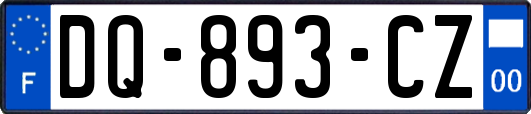 F
DQ-893-CZ
00